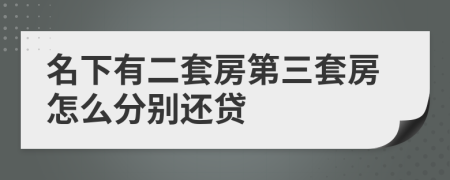 名下有二套房第三套房怎么分别还贷